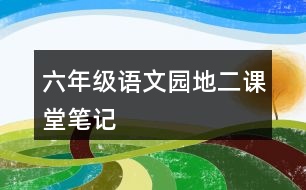 六年级语文园地二课堂笔记